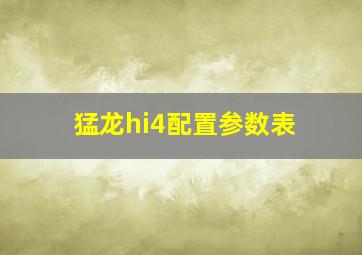 猛龙hi4配置参数表